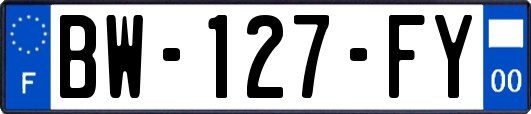 F
BW-127-FY
00